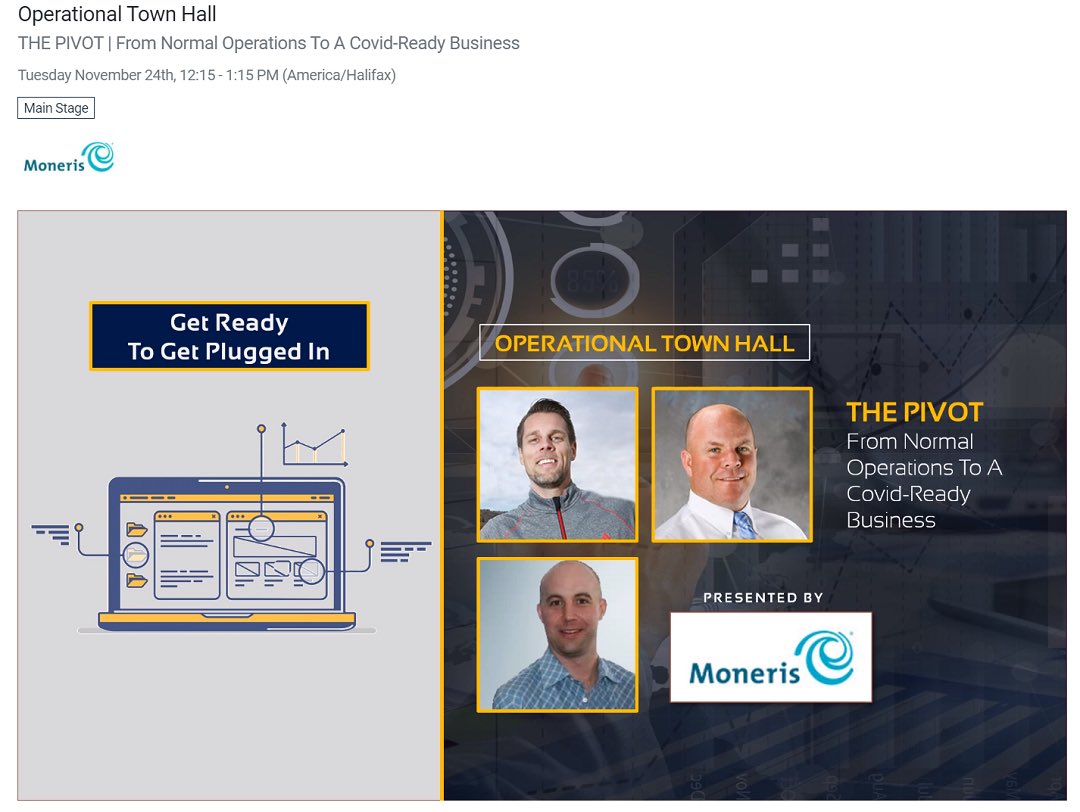 Operational Town Hall

THE PIVOT | From Normal Operations To A Covid-Ready Business

Tuesday November 24th, 12:15 - 1:15 PM (America/Halifax)

Main Stage

Moneris

Get Ready
To Get Plugged In

OPERATIONAL TOWN HALL

THE PIVOT
From Normal Operations To A Covid-Ready Business

PRESENTED BY

Moneris